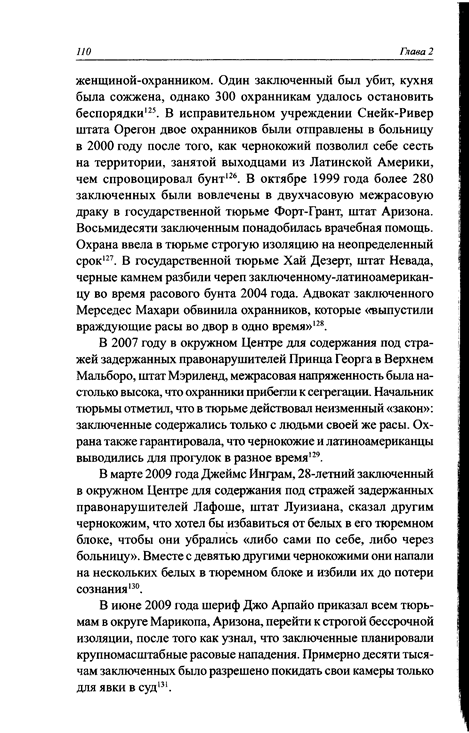 110 Глава 2

женщиной-охранником. Один заключенный был убит, кухня была сожжена, однако 300 охранникам удалось остановить беспорядки$^{125}$. В исправительном учреждении Снейк-Ривер штата Орегон двое охранников были отправлены в больницу в 2000 году после того, как чернокожий позволил себе сесть на территории, занятой выходцами из Латинской Америки, чем спровоцировал бунт$^{126}$. В октябре 1999 года более 280 заключенных были вовлечены в двухчасовую межрасовую драку в государственной тюрьме Форт-Грант, штат Аризона. Восьмидесяти заключенным понадобилась врачебная помощь. Охрана ввела в тюрьме строгую изоляцию на неопределенный срок$^{127}$. В государственной тюрьме Хай Дезерт, штат Невада, черные камнем разбили череп заключенному-латиноамериканцу во время расового бунта 2004 года. Адвокат заключенного Мерседес Махари обвинила охранников, которые «выпустили враждующие расы во двор в одно время»$^{128}$.

В 2007 году в окружном Центре для содержания под стражей задержанных правонарушителей Принца Георга в Верхнем Мальборо, штат Мэриленд, межрасовая напряженность была настолько высока, что охранники прибегли к сегрегации. Начальник тюрьмы отметил, что в тюрьме действовал неизменный «закон»: заключенные содержались только с людьми своей же расы. Охрана также гарантировала, что чернокожие и латиноамериканцы выводились для прогулок в разное время$^{129}$.

В марте 2009 года Джеймс Инграм, 28-летний заключенный в окружном Центре для содержания под стражей задержанных правонарушителей Лафоше, штат Луизиана, сказал другим чернокожим, что хотел бы избавиться от белых в его тюремном блоке, чтобы они убрались «либо сами по себе, либо через больницу». Вместе с девятью другими чернокожими они напали на нескольких белых в тюремном блоке и избили их до потери сознания$^{130}$.

В июне 2009 года шериф Джо Арпайо приказал всем тюрьмам в округе Марикопа, Аризона, перейти к строгой бессрочной изоляции, после того как узнал, что заключенные планировали крупномасштабные расовые нападения. Примерно десяти тысячам заключенных было разрешено покидать свои камеры только для явки в суд$^{131}$.